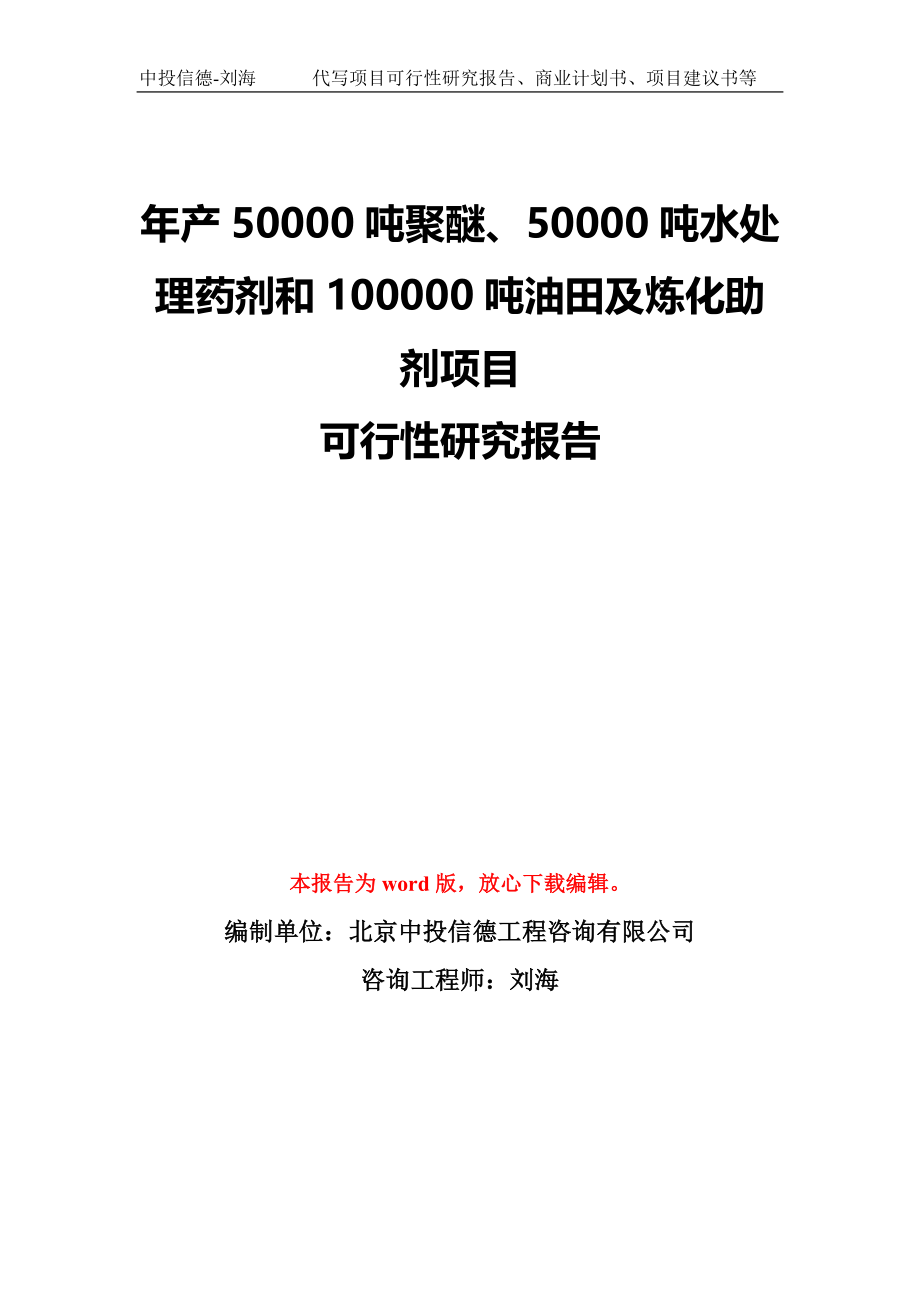 中投信德-刘海　　代写项目可行性研究报告、商业计划书、项目建议书等

年产 50000 吨聚醚、50000 吨水处理药剂和 100000 吨油田及炼化助剂项目
可行性研究报告

本报告为 word 版，放心下载编辑。
编制单位：北京中投信德工程咨询有限公司
咨询工程师：刘海